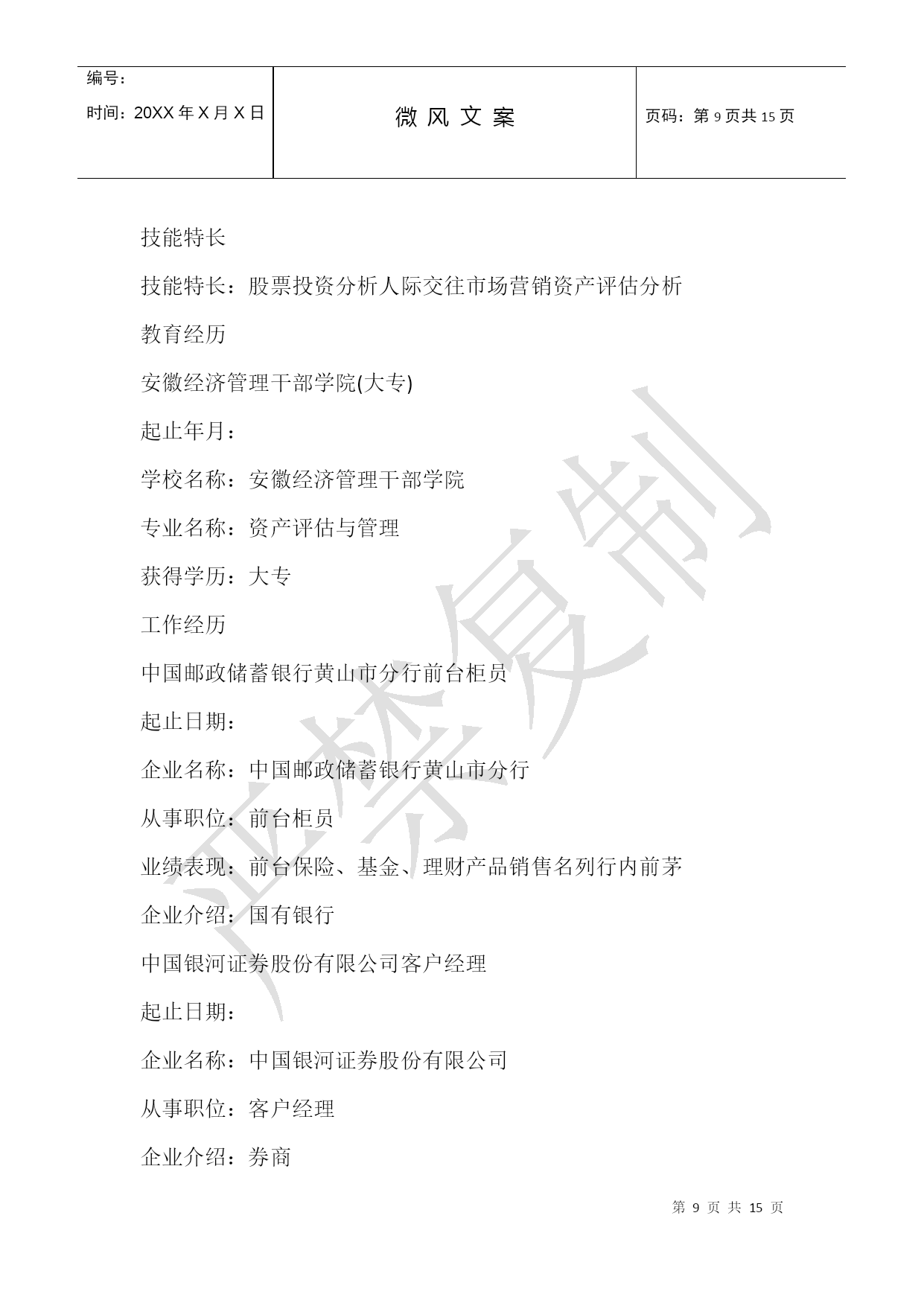 | 编号：<br>时间：20XX 年 X 月 X 日 | 微 风 文 案 | 页码：第 9 页共 15 页 |
|---|---|---|

技能特长

技能特长：股票投资分析人际交往市场营销资产评估分析

教育经历

安徽经济管理干部学院(大专)

起止年月：

学校名称：安徽经济管理干部学院

专业名称：资产评估与管理

获得学历：大专

工作经历

中国邮政储蓄银行黄山市分行前台柜员

起止日期：

企业名称：中国邮政储蓄银行黄山市分行

从事职位：前台柜员

业绩表现：前台保险、基金、理财产品销售名列行内前茅

企业介绍：国有银行

中国银河证券股份有限公司客户经理

起止日期：

企业名称：中国银河证券股份有限公司

从事职位：客户经理

企业介绍：券商

严禁复制

第 9 页 共 15 页